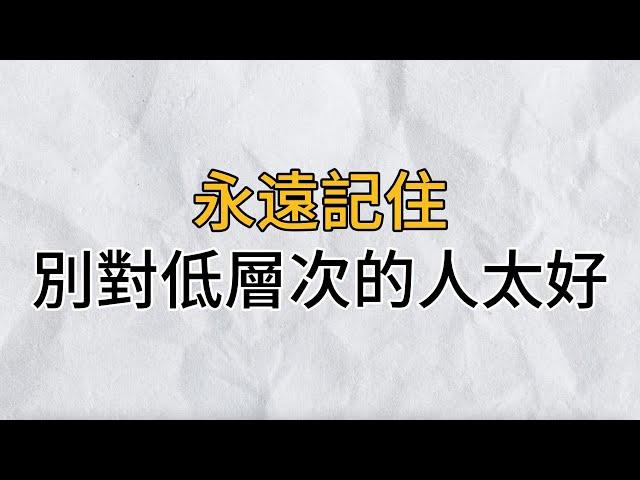 永遠記住
別對低層次的人太好